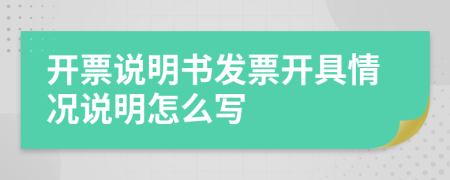 开票说明书发票开具情况说明怎么写